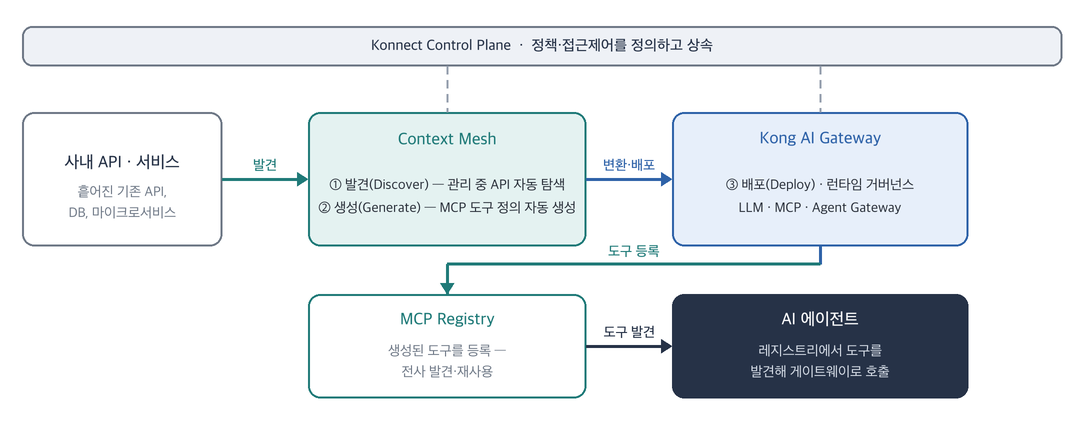 Konnect Control Plane · 정책·접근제어를 정의하고 상속

사내 API · 서비스

흩어진 기존 API, DB, 마이크로서비스

발견

Context Mesh

① 발견(Discover) — 관리 중 API 자동 탐색
② 생성(Generate) — MCP 도구 정의 자동 생성

변환·배포

Kong AI Gateway

③ 배포(Deploy) · 런타임 거버넌스
LLM · MCP · Agent Gateway

도구 등록

MCP Registry

생성된 도구를 등록 — 전사 발견·재사용

도구 발견

AI 에이전트

레지스트리에서 도구를 발견해 게이트웨이로 호출